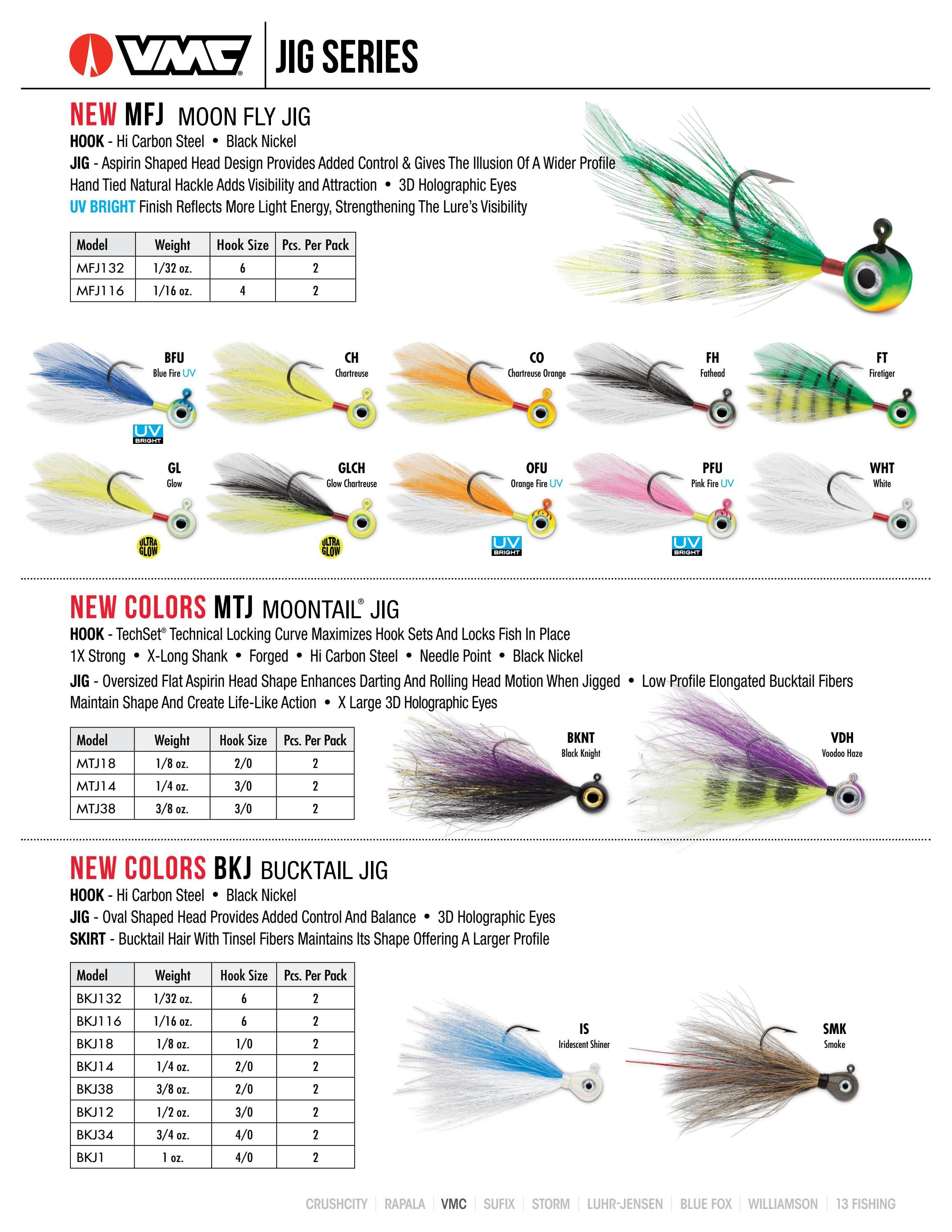 VMC® | JIG SERIES

NEW MFJ MOON FLY JIG

HOOK - Hi Carbon Steel • Black Nickel

JIG - Aspirin Shaped Head Design Provides Added Control & Gives The Illusion Of A Wider Profile Hand Tied Natural Hackle Adds Visibility and Attraction • 3D Holographic Eyes

UV BRIGHT Finish Reflects More Light Energy, Strengthening The Lure's Visibility

| Model | Weight | Hook Size | Pcs. Per Pack |
|---|---|---|---|
| MFJ132 | 1/32 oz. | 6 | 2 |
| MFJ116 | 1/16 oz. | 4 | 2 |

BFU Blue Fire UV
UV BRIGHT
CH Chartreuse
CO Chartreuse Orange
FH Fathead
FT Firetiger
GL Glow
ULTRA GLOW
GLCH Glow Chartreuse
ULTRA GLOW
OFU Orange Fire UV
UV BRIGHT
PFU Pink Fire UV
UV BRIGHT
WHT White

NEW COLORS MTJ MOONTAIL® JIG

HOOK - TechSet® Technical Locking Curve Maximizes Hook Sets And Locks Fish In Place 1X Strong • X-Long Shank • Forged • Hi Carbon Steel • Needle Point • Black Nickel

JIG - Oversized Flat Aspirin Head Shape Enhances Darting And Rolling Head Motion When Jigged • Low Profile Elongated Bucktail Fibers Maintain Shape And Create Life-Like Action • X Large 3D Holographic Eyes

| Model | Weight | Hook Size | Pcs. Per Pack |
|---|---|---|---|
| MTJ18 | 1/8 oz. | 2/0 | 2 |
| MTJ14 | 1/4 oz. | 3/0 | 2 |
| MTJ38 | 3/8 oz. | 3/0 | 2 |

BKNT Black Knight
VDH Voodoo Haze

NEW COLORS BKJ BUCKTAIL JIG

HOOK - Hi Carbon Steel • Black Nickel

JIG - Oval Shaped Head Provides Added Control And Balance • 3D Holographic Eyes

SKIRT - Bucktail Hair With Tinsel Fibers Maintains Its Shape Offering A Larger Profile

| Model | Weight | Hook Size | Pcs. Per Pack |
|---|---|---|---|
| BKJ132 | 1/32 oz. | 6 | 2 |
| BKJ116 | 1/16 oz. | 6 | 2 |
| BKJ18 | 1/8 oz. | 1/0 | 2 |
| BKJ14 | 1/4 oz. | 2/0 | 2 |
| BKJ38 | 3/8 oz. | 2/0 | 2 |
| BKJ12 | 1/2 oz. | 3/0 | 2 |
| BKJ34 | 3/4 oz. | 4/0 | 2 |
| BKJ1 | 1 oz. | 4/0 | 2 |

IS Iridescent Shiner
SMK Smoke

CRUSHCITY | RAPALA | VMC | SUFIX | STORM | LUHR-JENSEN | BLUE FOX | WILLIAMSON | 13 FISHING